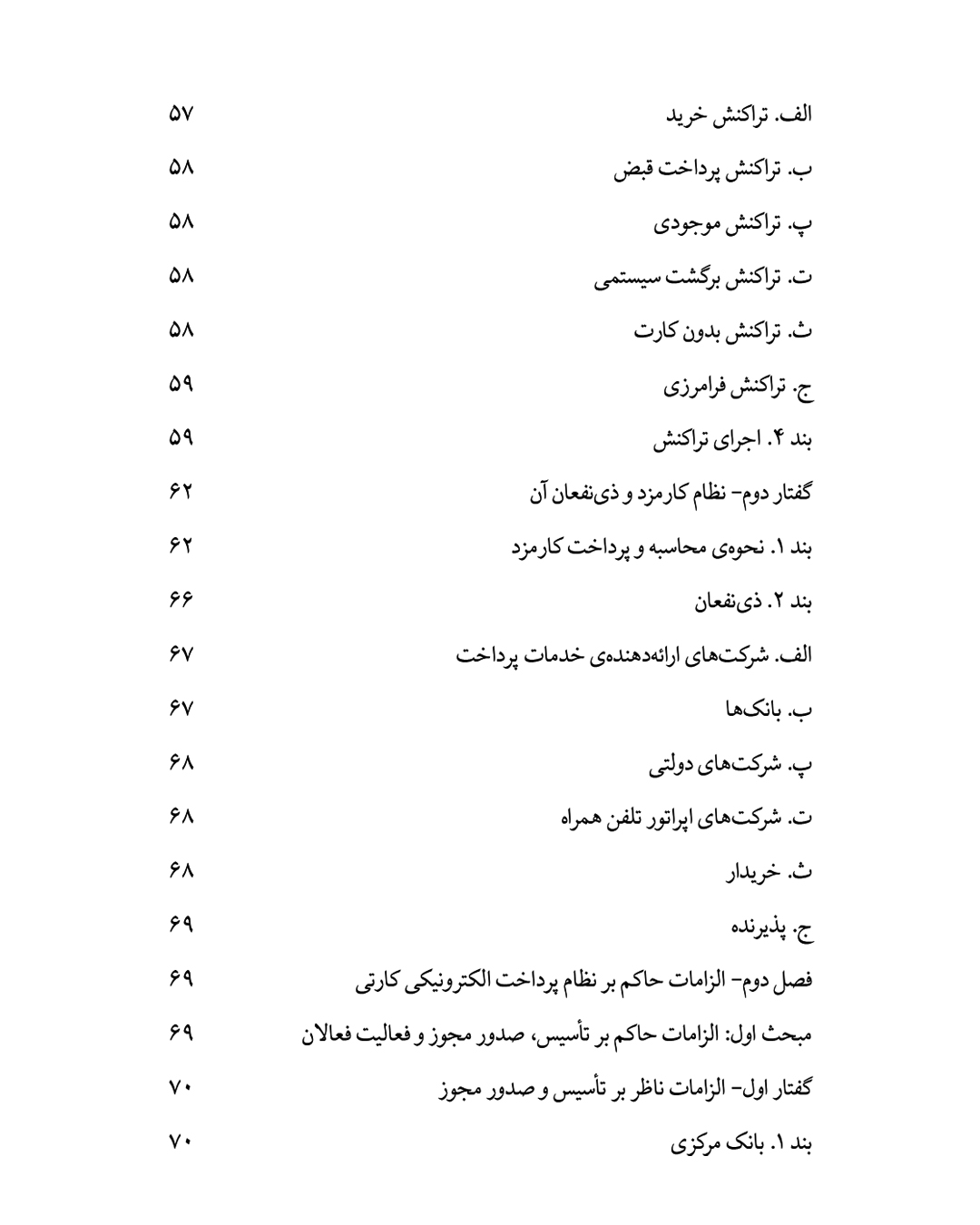 الف. تراکنش خرید ۵۷
ب. تراکنش پرداخت قبض ۵۸
پ. تراکنش موجودی ۵۸
ت. تراکنش برگشت سیستمی ۵۸
ث. تراکنش بدون کارت ۵۸
ج. تراکنش فرامرزی ۵۹
بند ۴. اجرای تراکنش ۵۹
گفتار دوم- نظام کارمزد و ذی‌نفعان آن ۶۲
بند ۱. نحوه‌ی محاسبه و پرداخت کارمزد ۶۲
بند ۲. ذی‌نفعان ۶۶
الف. شرکت‌های ارائه‌دهنده‌ی خدمات پرداخت ۶۷
ب. بانک‌ها ۶۷
پ. شرکت‌های دولتی ۶۸
ت. شرکت‌های اپراتور تلفن همراه ۶۸
ث. خریدار ۶۸
ج. پذیرنده ۶۹
فصل دوم- الزامات حاکم بر نظام پرداخت الکترونیکی کارتی ۶۹
مبحث اول: الزامات حاکم بر تأسیس، صدور مجوز و فعالیت فعالان ۶۹
گفتار اول- الزامات ناظر بر تأسیس و صدور مجوز ۷۰
بند ۱. بانک مرکزی ۷۰